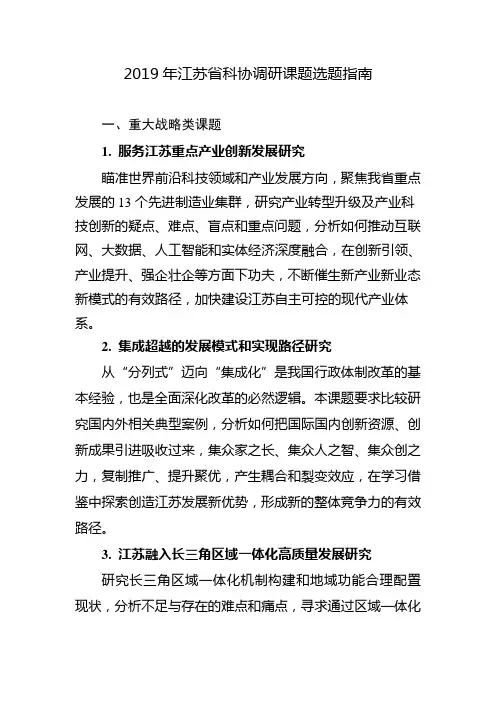 2019 年江苏省科协调研课题选题指南

一、重大战略类课题

1. 服务江苏重点产业创新发展研究

瞄准世界前沿科技领域和产业发展方向，聚焦我省重点发展的 13 个先进制造业集群，研究产业转型升级及产业科技创新的疑点、难点、盲点和重点问题，分析如何推动互联网、大数据、人工智能和实体经济深度融合，在创新引领、产业提升、强企壮企等方面下功夫，不断催生新产业新业态新模式的有效路径，加快建设江苏自主可控的现代产业体系。

2. 集成超越的发展模式和实现路径研究

从“分列式”迈向“集成化”是我国行政体制改革的基本经验，也是全面深化改革的必然逻辑。本课题要求比较研究国内外相关典型案例，分析如何把国际国内创新资源、创新成果引进吸收过来，集众家之长、集众人之智、集众创之力，复制推广、提升聚优，产生耦合和裂变效应，在学习借鉴中探索创造江苏发展新优势，形成新的整体竞争力的有效路径。

3. 江苏融入长三角区域一体化高质量发展研究

研究长三角区域一体化机制构建和地域功能合理配置现状，分析不足与存在的难点和痛点，寻求通过区域一体化